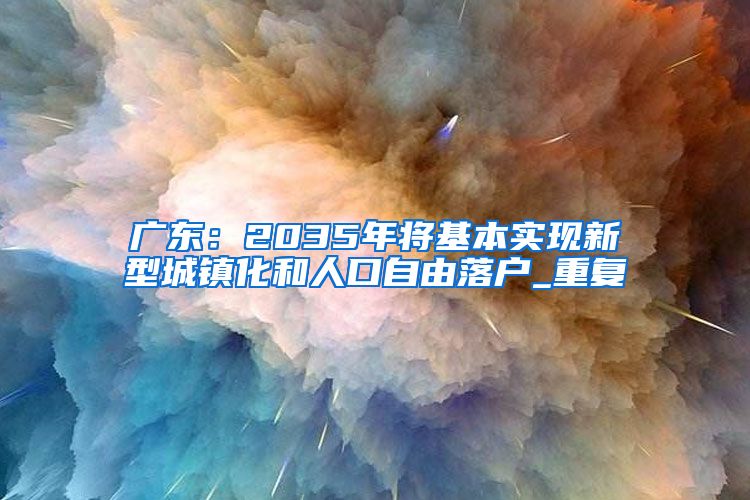 广东：2035年将基本实现新型城镇化和人口自由落户_重复